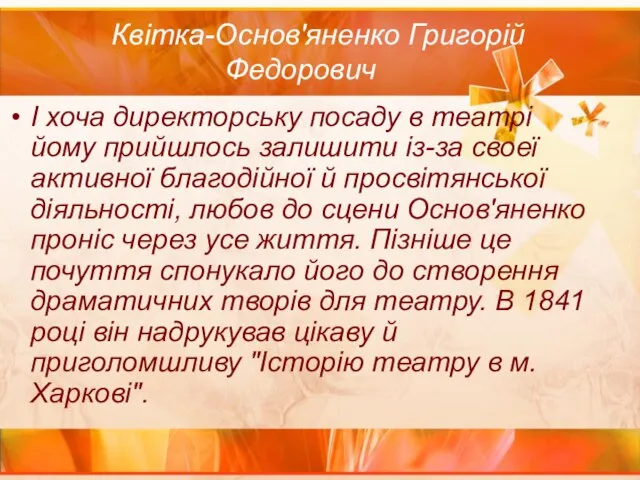 Квітка-Основ'яненко Григорій Федорович

• І хоча директорську посаду в театрі йому прийшлось залишити із-за своєї активної благодійної й просвітянської діяльності, любов до сцени Основ'яненко проніс через усе життя. Пізніше це почуття спонукало його до створення драматичних творів для театру. В 1841 році він надрукував цікаву й приголомшливу "Історію театру в м. Харкові".